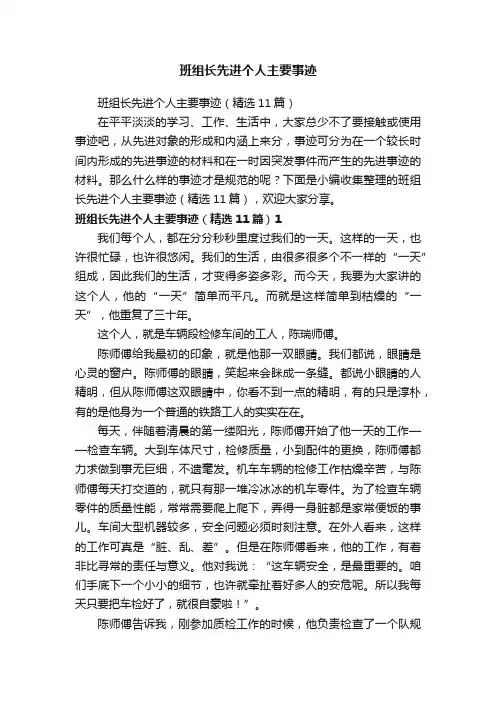 班组长先进个人主要事迹

班组长先进个人主要事迹（精选11篇）

在平平淡淡的学习、工作、生活中，大家总少不了要接触或使用事迹吧，从先进对象的形成和内涵上来分，事迹可分为在一个较长时间内形成的先进事迹的材料和在一时因突发事件而产生的先进事迹的材料。那么什么样的事迹才是规范的呢？下面是小编收集整理的班组长先进个人主要事迹（精选11篇），欢迎大家分享。

班组长先进个人主要事迹（精选11篇）1

我们每个人，都在分分秒秒里度过我们的一天。这样的一天，也许很忙碌，也许很悠闲。我们的生活，由很多很多个不一样的“一天”组成，因此我们的生活，才变得多姿多彩。而今天，我要为大家讲的这个人，他的“一天”简单而平凡。而就是这样简单到枯燥的“一天”，他重复了三十年。

这个人，就是车辆段检修车间的工人，陈瑞师傅。

陈师傅给我最初的印象，就是他那一双眼睛。我们都说，眼睛是心灵的窗户。陈师傅的眼睛，笑起来会眯成一条缝。都说小眼睛的人精明，但从陈师傅这双眼睛中，你看不到一点的精明，有的只是淳朴，有的是他身为一个普通的铁路工人的实实在在。

每天，伴随着清晨的第一缕阳光，陈师傅开始了他一天的工作——检查车辆。大到车体尺寸，检修质量，小到配件的更换，陈师傅都力求做到事无巨细，不遗毫发。机车车辆的检修工作枯燥辛苦，与陈师傅每天打交道的，就只有那一堆冷冰冰的机车零件。为了检查车辆零件的质量性能，常常需要爬上爬下，弄得一身脏都是家常便饭的事儿。车间大型机器较多，安全问题必须时刻注意。在外人看来，这样的工作可真是“脏、乱、差”。但是在陈师傅看来，他的工作，有着非比寻常的责任与意义。他对我说：“这车辆安全，是最重要的。咱们手底下一个小小的细节，也许就牵扯着好多人的安危呢。所以我每天只要把车检好了，就很自豪啦！”。

陈师傅告诉我，刚参加质检工作的时候，他负责检查了一个队规